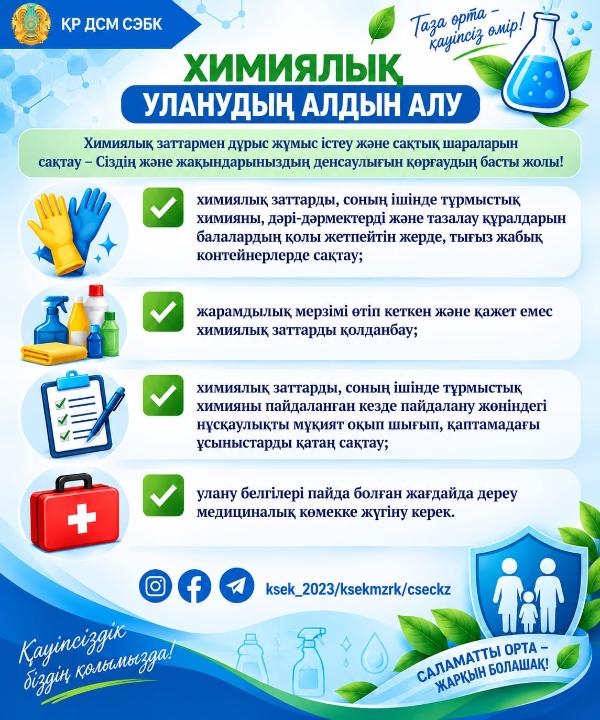 ҚР ДСМ СЭБК

Таза орта – қауіпсіз өмір!

ХИМИЯЛЫҚ
УЛАНУДЫҢ АЛДЫН АЛУ

Химиялық заттармен дұрыс жұмыс істеу және сақтық шараларын сақтау – Сіздің және жақындарыңыздың денсаулығын қорғаудың басты жолы!

химиялық заттарды, соның ішінде тұрмыстық химияны, дәрі-дәрмектерді және тазалау құралдарын балалардың қолы жетпейтін жерде, тығыз жабық контейнерлерде сақтау;

жарамдылық мерзімі өтіп кеткен және қажет емес химиялық заттарды қолданбау;

химиялық заттарды, соның ішінде тұрмыстық химияны пайдаланған кезде пайдалану жөніндегі нұсқаулықты мұқият оқып шығып, қаптамадағы ұсыныстарды қатаң сақтау;

улану белгілері пайда болған жағдайда дереу медициналық көмекке жүгіну керек.

ksek_2023/ksekmzrk/cseckz

Қауіпсіздік біздің қолымызда!

САЛАМАТТЫ ОРТА – ЖАРҚЫН БОЛАШАҚ!